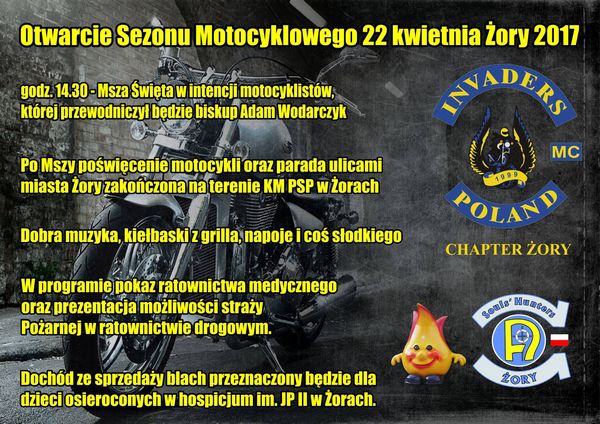 Otwarcie Sezonu Motocyklowego 22 kwietnia Żory 2017

godz. 14.30 - Msza Święta w intencji motocyklistów, której przewodniczył będzie biskup Adam Wodarczyk

Po Mszy poświęcenie motocykli oraz parada ulicami miasta Żory zakończona na terenie KM PSP w Żorach

Dobra muzyka, kiełbaski z grilla, napoje i coś słodkiego

W programie pokaz ratownictwa medycznego oraz prezentacja możliwości straży Pożarnej w ratownictwie drogowym.

Dochód ze sprzedaży blach przeznaczony będzie dla dzieci osieroconych w hospicjum im. JP II w Żorach.

INVADERS
MC
1999
POLAND
CHAPTER ŻORY

Souls' Hunters
ŻORY